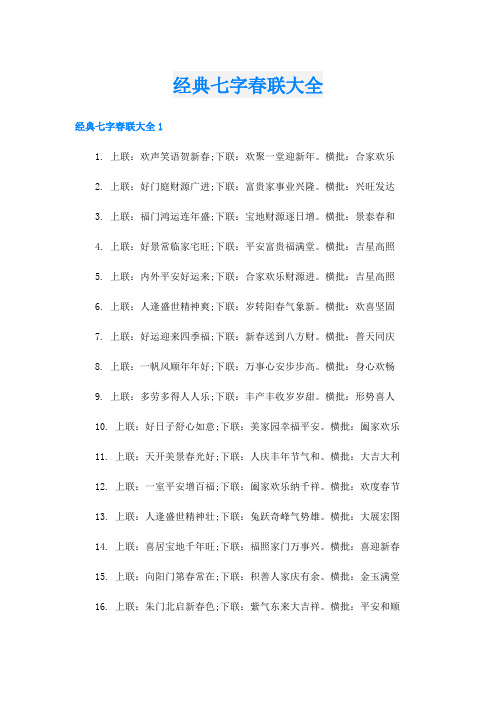 经典七字春联大全

经典七字春联大全 1

1. 上联：欢声笑语贺新春;下联：欢聚一堂迎新年。横批：合家欢乐

2. 上联：好门庭财源广进;下联：富贵家事业兴隆。横批：兴旺发达

3. 上联：福门鸿运连年盛;下联：宝地财源逐日增。横批：景泰春和

4. 上联：好景常临家宅旺;下联：平安富贵福满堂。横批：吉星高照

5. 上联：内外平安好运来;下联：合家欢乐财源进。横批：吉星高照

6. 上联：人逢盛世精神爽;下联：岁转阳春气象新。横批：欢喜坚固

7. 上联：好运迎来四季福;下联：新春送到八方财。横批：普天同庆

8. 上联：一帆风顺年年好;下联：万事心安步步高。横批：身心欢畅

9. 上联：多劳多得人人乐;下联：丰产丰收岁岁甜。横批：形势喜人

10. 上联：好日子舒心如意;下联：美家园幸福平安。横批：阖家欢乐

11. 上联：天开美景春光好;下联：人庆丰年节气和。横批：大吉大利

12. 上联：一室平安增百福;下联：阖家欢乐纳千祥。横批：欢度春节

13. 上联：人逢盛世精神壮;下联：兔跃奇峰气势雄。横批：大展宏图

14. 上联：喜居宝地千年旺;下联：福照家门万事兴。横批：喜迎新春

15. 上联：向阳门第春常在;下联：积善人家庆有余。横批：金玉满堂

16. 上联：朱门北启新春色;下联：紫气东来大吉祥。横批：平安和顺